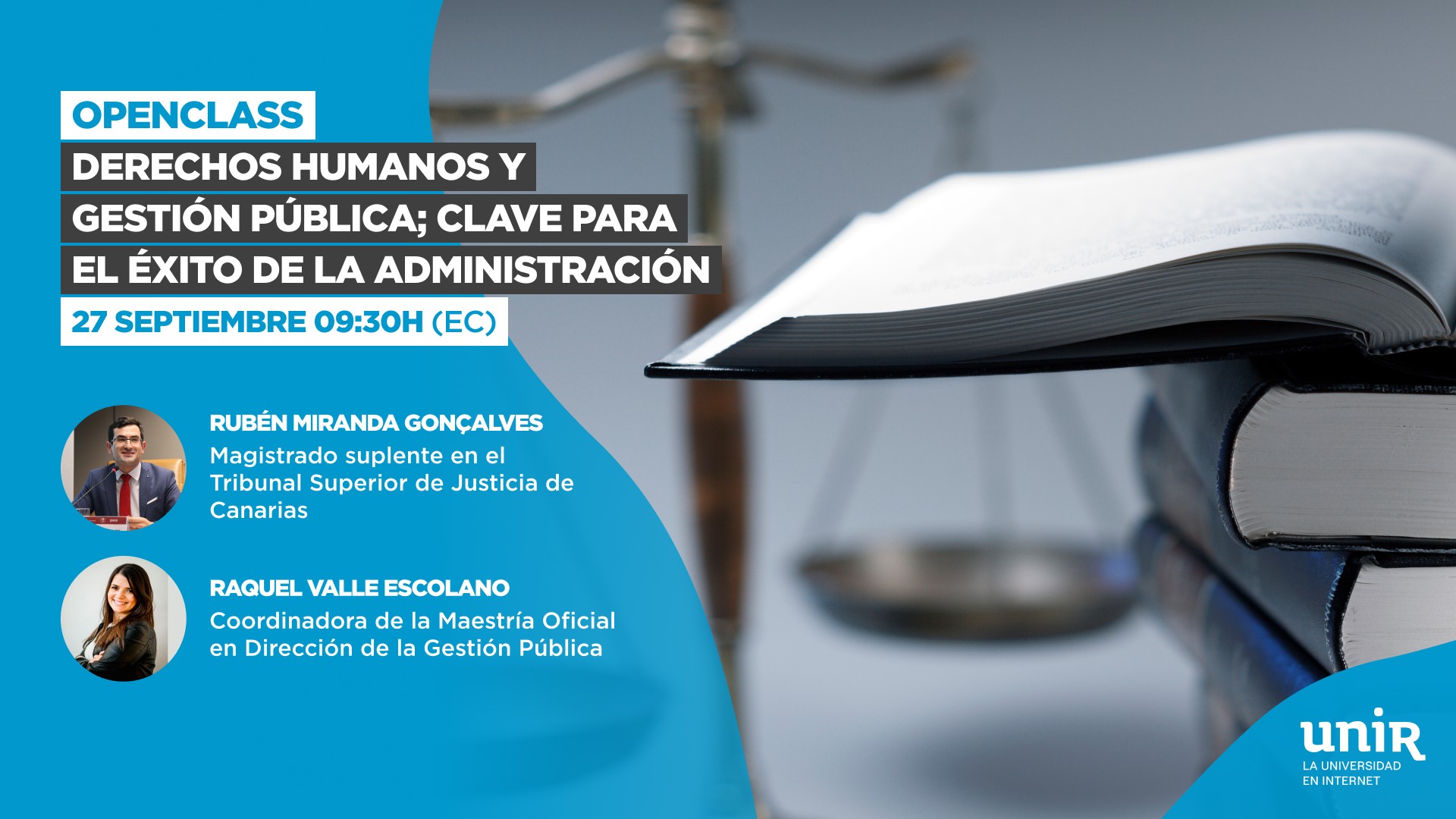 OPENCLASS

DERECHOS HUMANOS Y GESTIÓN PÚBLICA; CLAVE PARA EL ÉXITO DE LA ADMINISTRACIÓN

27 SEPTIEMBRE 09:30H (EC)

RUBÉN MIRANDA GONÇALVES
Magistrado suplente en el Tribunal Superior de Justicia de Canarias

RAQUEL VALLE ESCOLANO
Coordinadora de la Maestría Oficial en Dirección de la Gestión Pública

unir
LA UNIVERSIDAD EN INTERNET